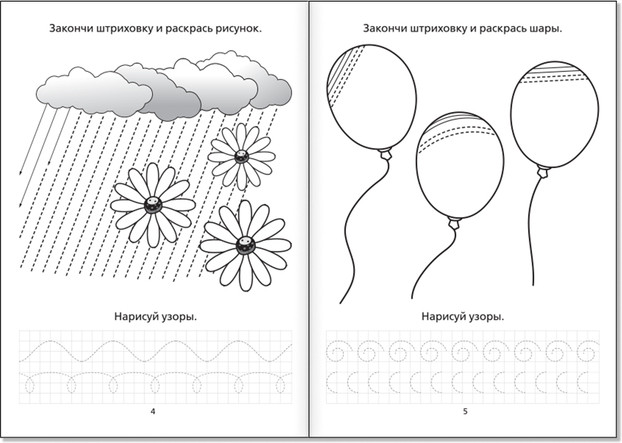 Закончи штриховку и раскрась рисунок.

Нарисуй узоры.

4

Закончи штриховку и раскрась шары.

Нарисуй узоры.

5